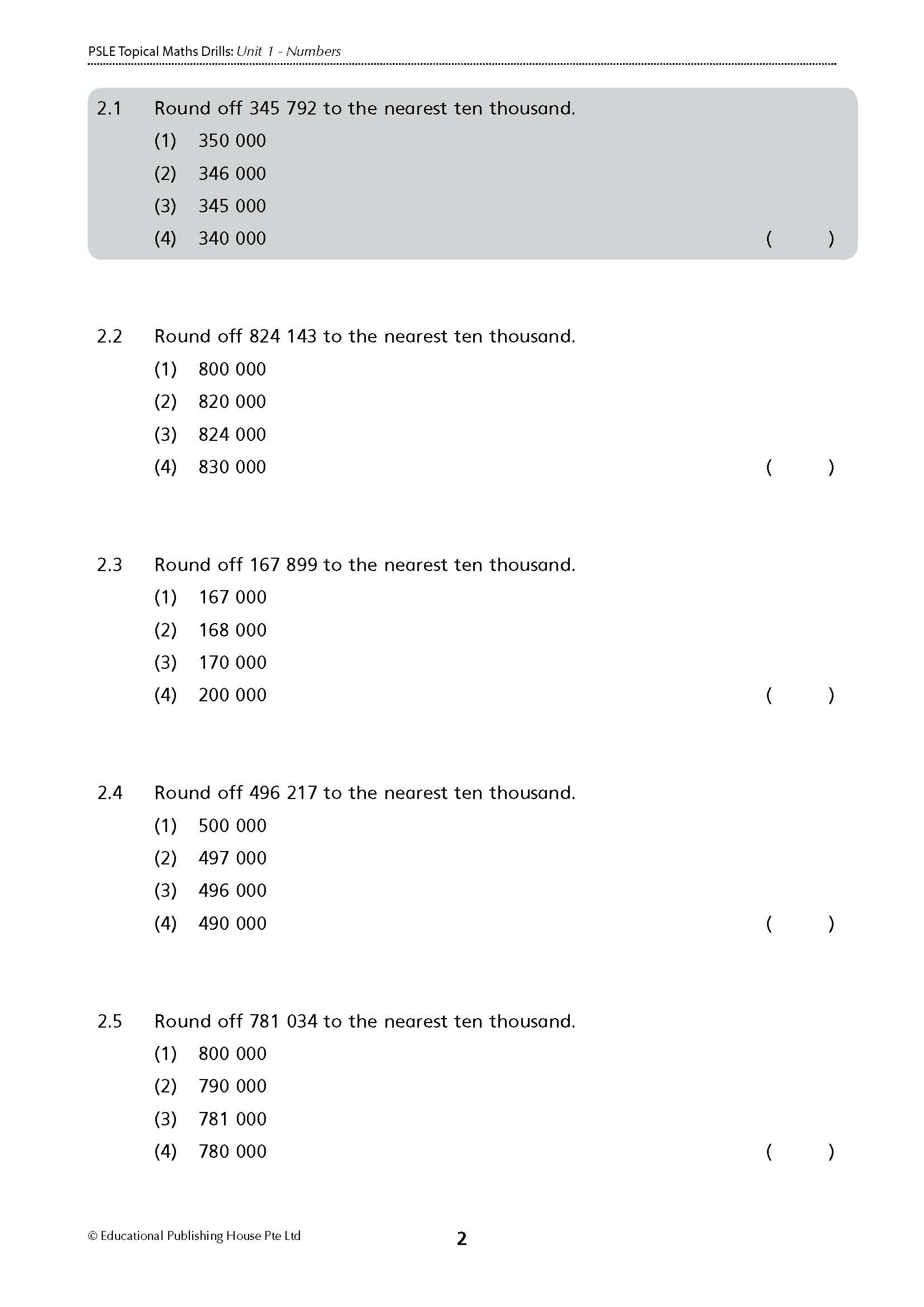 PSLE Topical Maths Drills: Unit 1 - Numbers

2.1 Round off 345 792 to the nearest ten thousand.
(1) 350 000
(2) 346 000
(3) 345 000
(4) 340 000 ( )

2.2 Round off 824 143 to the nearest ten thousand.
(1) 800 000
(2) 820 000
(3) 824 000
(4) 830 000 ( )

2.3 Round off 167 899 to the nearest ten thousand.
(1) 167 000
(2) 168 000
(3) 170 000
(4) 200 000 ( )

2.4 Round off 496 217 to the nearest ten thousand.
(1) 500 000
(2) 497 000
(3) 496 000
(4) 490 000 ( )

2.5 Round off 781 034 to the nearest ten thousand.
(1) 800 000
(2) 790 000
(3) 781 000
(4) 780 000 ( )

© Educational Publishing House Pte Ltd

2